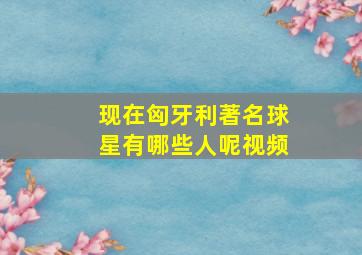 现在匈牙利著名球星有哪些人呢视频